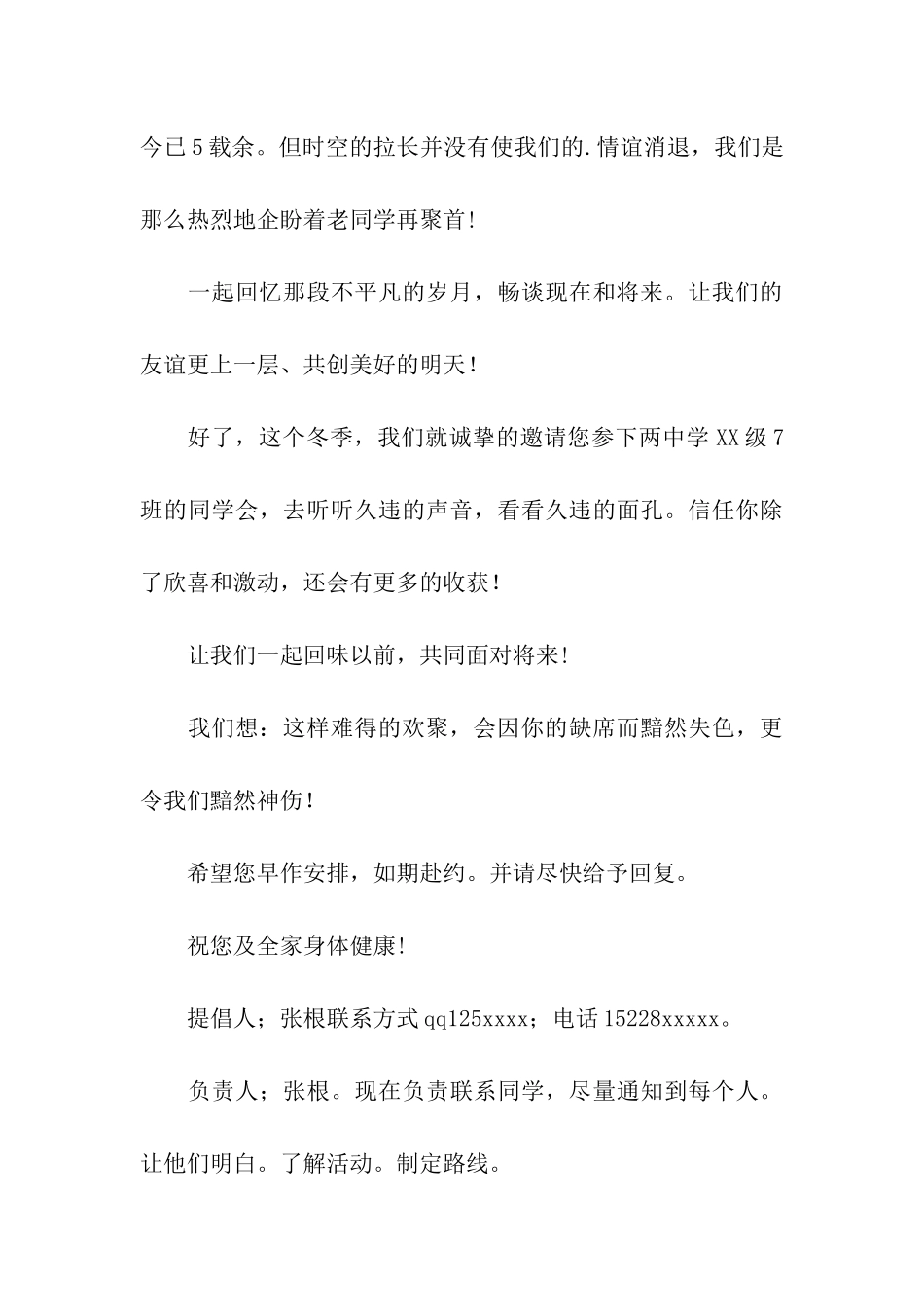 今已5载余。但时空的拉长并没有使我们的.情谊消退，我们是那么热烈地企盼着老同学再聚首!

一起回忆那段不平凡的岁月，畅谈现在和将来。让我们的友谊更上一层、共创美好的明天！

好了，这个冬季，我们就诚挚的邀请您参下两中学XX级7班的同学会，去听听久违的声音，看看久违的面孔。信任你除了欣喜和激动，还会有更多的收获！

让我们一起回味以前，共同面对将来!

我们想：这样难得的欢聚，会因你的缺席而黯然失色，更令我们黯然神伤！

希望您早作安排，如期赴约。并请尽快给予回复。

祝您及全家身体健康!

提倡人；张根联系方式qq125xxxx；电话15228xxxxx。

负责人；张根。现在负责联系同学，尽量通知到每个人。让他们明白。了解活动。制定路线。